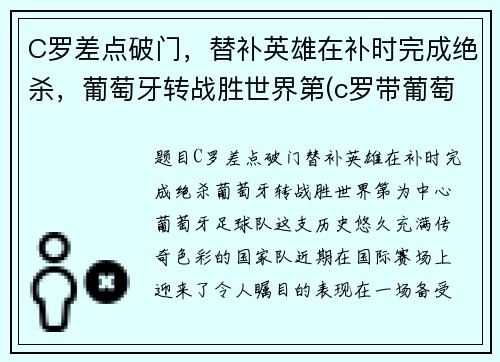 C罗差点破门，替补英雄在补时完成绝杀，葡萄牙转战胜世界第(c罗带葡萄

题目C罗差点破门替补英雄在补时完成绝杀葡萄牙转战胜世界第为中心葡萄牙足球队这支历史悠久充满传奇色彩的国家队近期在国际赛场上迎来了令人瞩目的表现在一场备受